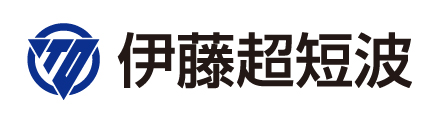 伊藤超短波